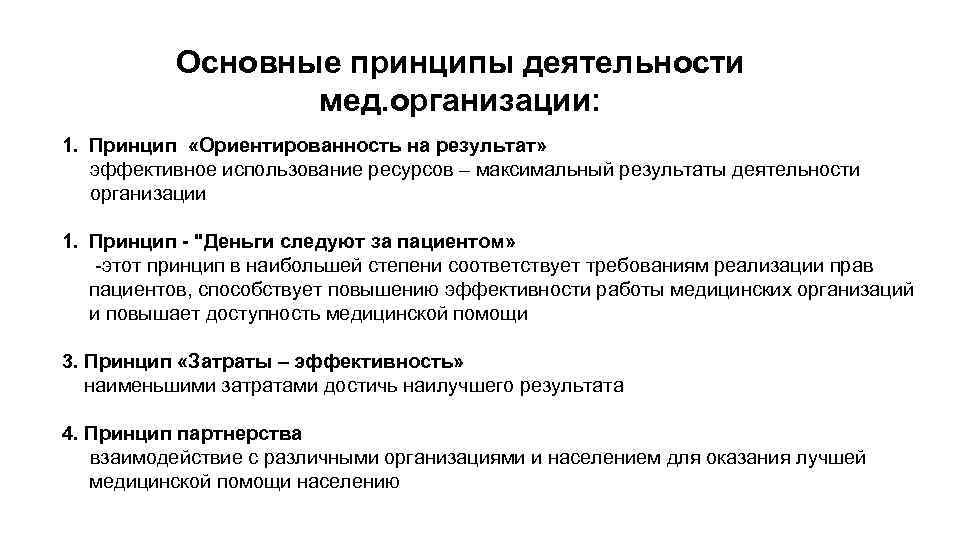 Основные принципы деятельности мед.организации:

1. Принцип «Ориентированность на результат»
эффективное использование ресурсов – максимальный результаты деятельности организации

1. Принцип - "Деньги следуют за пациентом»
-этот принцип в наибольшей степени соответствует требованиям реализации прав пациентов, способствует повышению эффективности работы медицинских организаций и повышает доступность медицинской помощи

3. Принцип «Затраты – эффективность»
наименьшими затратами достичь наилучшего результата

4. Принцип партнерства
взаимодействие с различными организациями и населением для оказания лучшей медицинской помощи населению